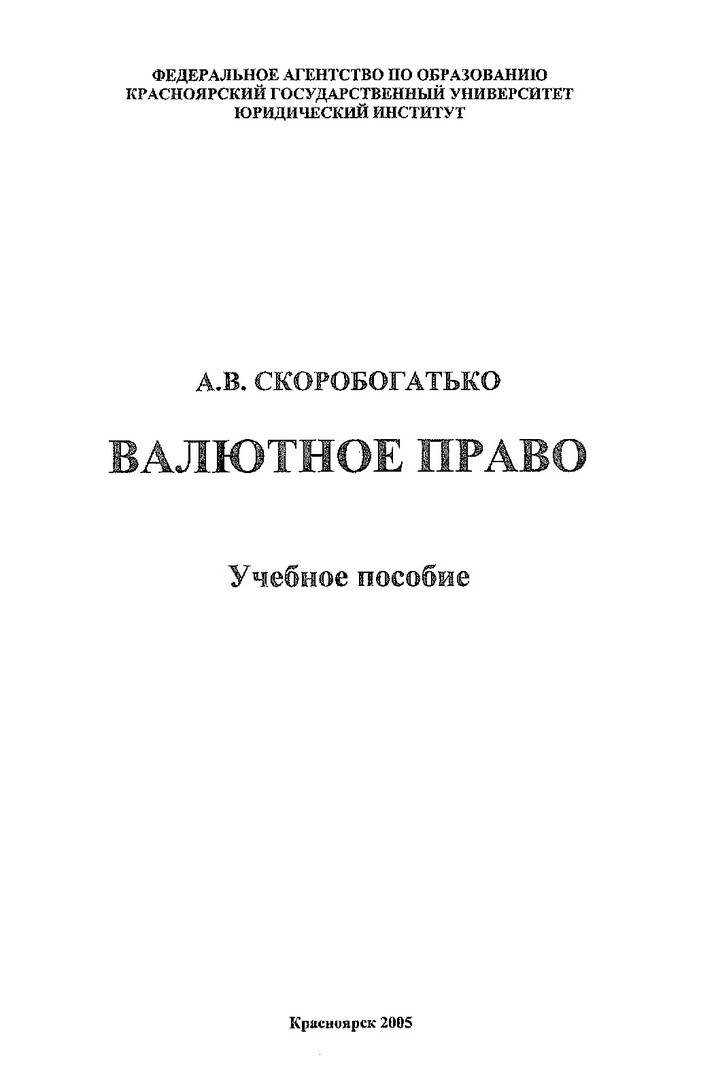 ФЕДЕРАЛЬНОЕ АГЕНТСТВО ПО ОБРАЗОВАНИЮ
КРАСНОЯРСКИЙ ГОСУДАРСТВЕННЫЙ УНИВЕРСИТЕТ
ЮРИДИЧЕСКИЙ ИНСТИТУТ

А.В. СКОРОБОГАТЬКО

ВАЛЮТНОЕ ПРАВО

Учебное пособие

Красноярск 2005